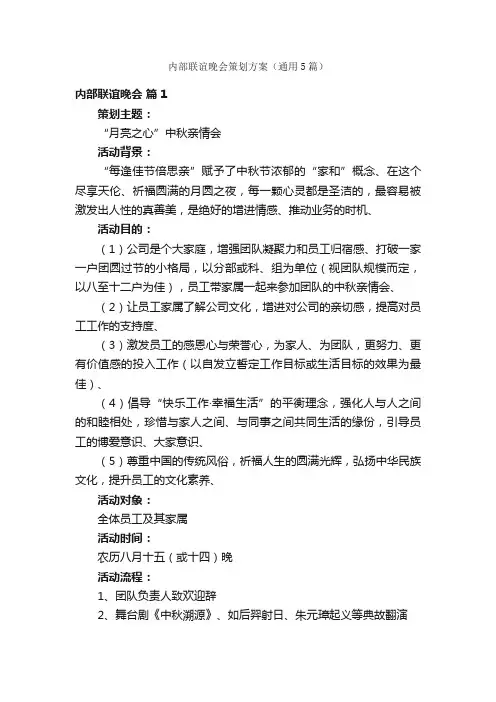 内部联谊晚会策划方案（通用5篇）

内部联谊晚会 篇1

策划主题：

“月亮之心”中秋亲情会

活动背景：

“每逢佳节倍思亲”赋予了中秋节浓郁的“家和”概念、在这个尽享天伦、祈福圆满的月圆之夜，每一颗心灵都是圣洁的，最容易被激发出人性的真善美，是绝好的增进情感、推动业务的时机、

活动目的：

（1）公司是个大家庭，增强团队凝聚力和员工归宿感、打破一家一户团圆过节的小格局，以分部或科、组为单位（视团队规模而定，以八至十二户为佳），员工带家属一起来参加团队的中秋亲情会、

（2）让员工家属了解公司文化，增进对公司的亲切感，提高对员工工作的支持度、

（3）激发员工的感恩心与荣誉心，为家人、为团队，更努力、更有价值感的投入工作（以自发立誓定工作目标或生活目标的效果为最佳）、

（4）倡导“快乐工作·幸福生活”的平衡理念，强化人与人之间的和睦相处，珍惜与家人之间、与同事之间共同生活的缘份，引导员工的博爱意识、大家意识、

（5）尊重中国的传统风俗，祈福人生的圆满光辉，弘扬中华民族文化，提升员工的文化素养、

活动对象：

全体员工及其家属

活动时间：

农历八月十五（或十四）晚

活动流程：

1、团队负责人致欢迎辞

2、舞台剧《中秋溯源》、如后羿射日、朱元璋起义等典故翻演